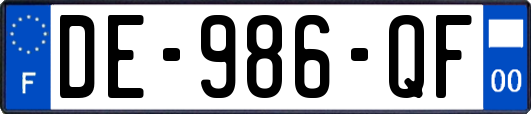 F
DE-986-QF
00